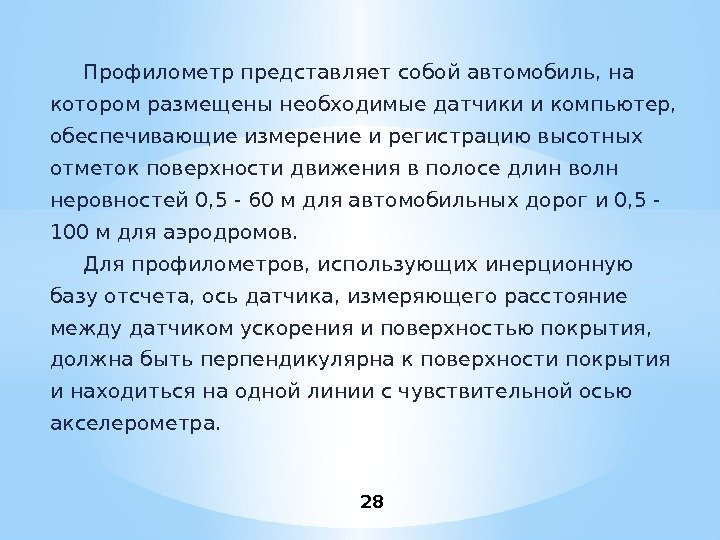 Профилометр представляет собой автомобиль, на котором размещены необходимые датчики и компьютер, обеспечивающие измерение и регистрацию высотных отметок поверхности движения в полосе длин волн неровностей 0,5 - 60 м для автомобильных дорог и 0,5 - 100 м для аэродромов.

Для профилометров, использующих инерционную базу отсчета, ось датчика, измеряющего расстояние между датчиком ускорения и поверхностью покрытия, должна быть перпендикулярна к поверхности покрытия и находиться на одной линии с чувствительной осью акселерометра.

28